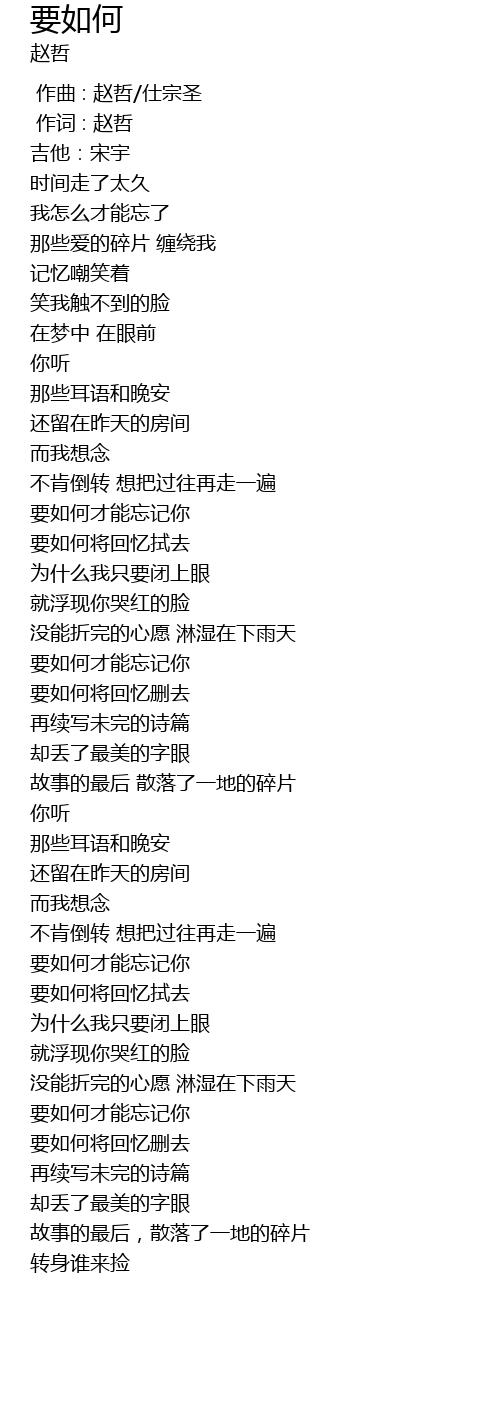 要如何
赵哲

作曲 : 赵哲/仕宗圣
作词 : 赵哲
吉他 : 宋宇
时间走了太久
我怎么才能忘了
那些爱的碎片 缠绕我
记忆嘲笑着
笑我触不到的脸
在梦中 在眼前
你听
那些耳语和晚安
还留在昨天的房间
而我想念
不肯倒转 想把过往再走一遍
要如何才能忘记你
要如何将回忆拭去
为什么我只要闭上眼
就浮现你哭红的脸
没能折完的心愿 淋湿在下雨天
要如何才能忘记你
要如何将回忆删去
再续写未完的诗篇
却丢了最美的字眼
故事的最后 散落了一地的碎片
你听
那些耳语和晚安
还留在昨天的房间
而我想念
不肯倒转 想把过往再走一遍
要如何才能忘记你
要如何将回忆拭去
为什么我只要闭上眼
就浮现你哭红的脸
没能折完的心愿 淋湿在下雨天
要如何才能忘记你
要如何将回忆删去
再续写未完的诗篇
却丢了最美的字眼
故事的最后，散落了一地的碎片
转身谁来捡